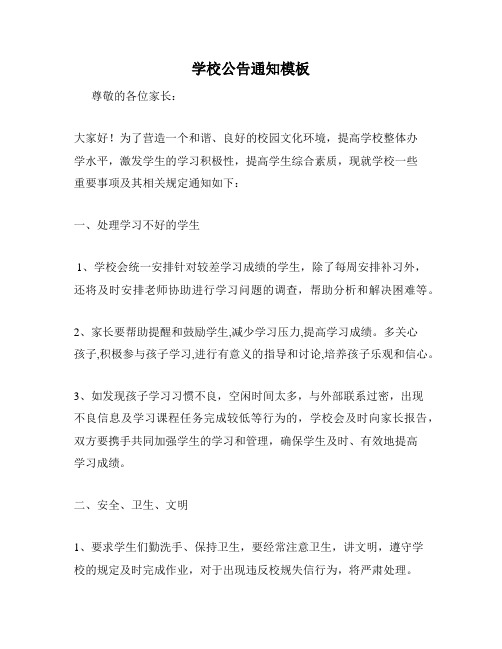 学校公告通知模板

尊敬的各位家长：

大家好！为了营造一个和谐、良好的校园文化环境，提高学校整体办学水平，激发学生的学习积极性，提高学生综合素质，现就学校一些重要事项及其相关规定通知如下：

一、处理学习不好的学生

1、学校会统一安排针对较差学习成绩的学生，除了每周安排补习外，还将及时安排老师协助进行学习问题的调查，帮助分析和解决困难等。

2、家长要帮助提醒和鼓励学生,减少学习压力,提高学习成绩。多关心孩子,积极参与孩子学习,进行有意义的指导和讨论,培养孩子乐观和信心。

3、如发现孩子学习习惯不良，空闲时间太多，与外部联系过密，出现不良信息及学习课程任务完成较低等行为的，学校会及时向家长报告，双方要携手共同加强学生的学习和管理，确保学生及时、有效地提高学习成绩。

二、安全、卫生、文明

1、要求学生们勤洗手、保持卫生，要经常注意卫生，讲文明，遵守学校的规定及时完成作业，对于出现违反校规失信行为，将严肃处理。